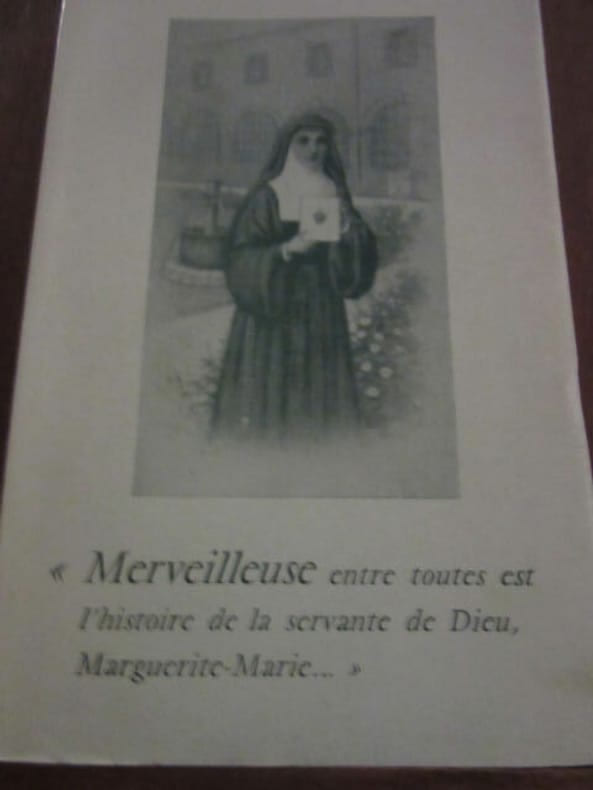 « Merveilleuse entre toutes est l'histoire de la servante de Dieu, Marguerite-Marie... »